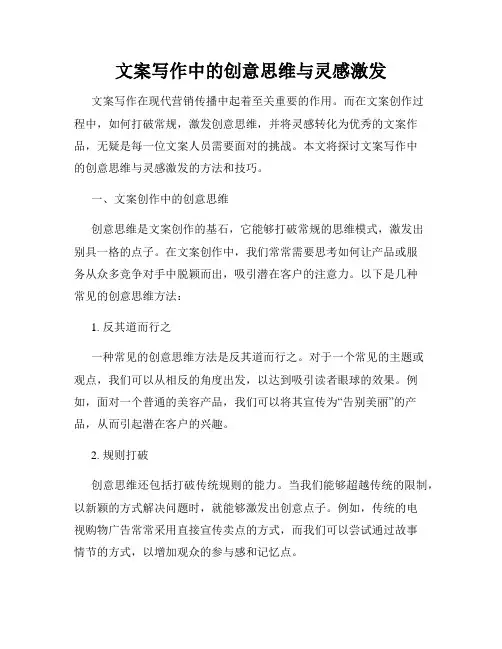 文案写作中的创意思维与灵感激发

文案写作在现代营销传播中起着至关重要的作用。而在文案创作过程中，如何打破常规，激发创意思维，并将灵感转化为优秀的文案作品，无疑是每一位文案人员需要面对的挑战。本文将探讨文案写作中的创意思维与灵感激发的方法和技巧。

一、文案创作中的创意思维

创意思维是文案创作的基石，它能够打破常规的思维模式，激发出别具一格的点子。在文案创作中，我们常常需要思考如何让产品或服务从众多竞争对手中脱颖而出，吸引潜在客户的注意力。以下是几种常见的创意思维方法：

1. 反其道而行之

一种常见的创意思维方法是反其道而行之。对于一个常见的主题或观点，我们可以从相反的角度出发，以达到吸引读者眼球的效果。例如，面对一个普通的美容产品，我们可以将其宣传为“告别美丽”的产品，从而引起潜在客户的兴趣。

2. 规则打破

创意思维还包括打破传统规则的能力。当我们能够超越传统的限制，以新颖的方式解决问题时，就能够激发出创意点子。例如，传统的电视购物广告常常采用直接宣传卖点的方式，而我们可以尝试通过故事情节的方式，以增加观众的参与感和记忆点。